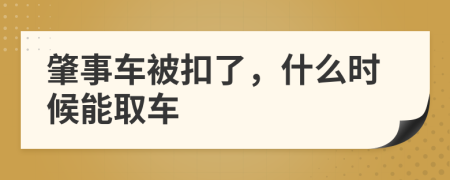 肇事车被扣了，什么时候能取车